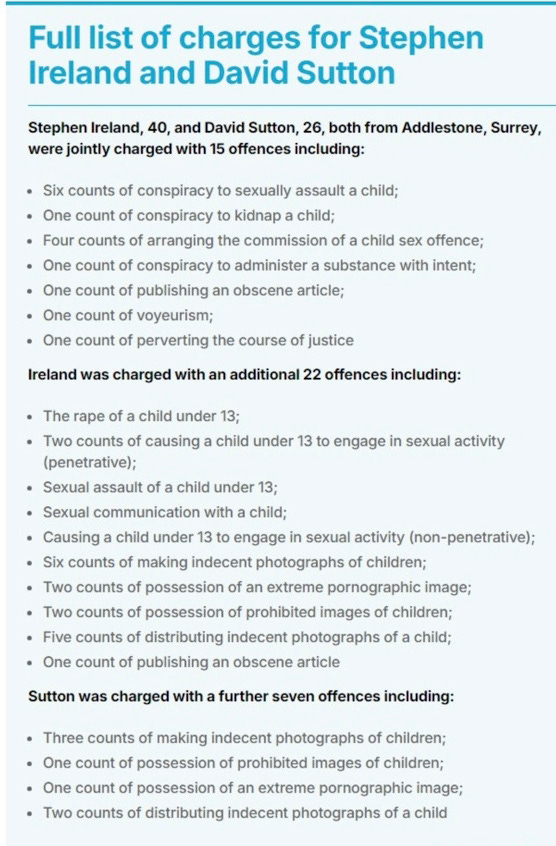 Full list of charges for Stephen Ireland and David Sutton

Stephen Ireland, 40, and David Sutton, 26, both from Addlestone, Surrey, were jointly charged with 15 offences including:

- Six counts of conspiracy to sexually assault a child;
- One count of conspiracy to kidnap a child;
- Four counts of arranging the commission of a child sex offence;
- One count of conspiracy to administer a substance with intent;
- One count of publishing an obscene article;
- One count of voyeurism;
- One count of perverting the course of justice

Ireland was charged with an additional 22 offences including:

- The rape of a child under 13;
- Two counts of causing a child under 13 to engage in sexual activity (penetrative);
- Sexual assault of a child under 13;
- Sexual communication with a child;
- Causing a child under 13 to engage in sexual activity (non-penetrative);
- Six counts of making indecent photographs of children;
- Two counts of possession of an extreme pornographic image;
- Two counts of possession of prohibited images of children;
- Five counts of distributing indecent photographs of a child;
- One count of publishing an obscene article

Sutton was charged with a further seven offences including:

- Three counts of making indecent photographs of children;
- One count of possession of prohibited images of children;
- One count of possession of an extreme pornographic image;
- Two counts of distributing indecent photographs of a child